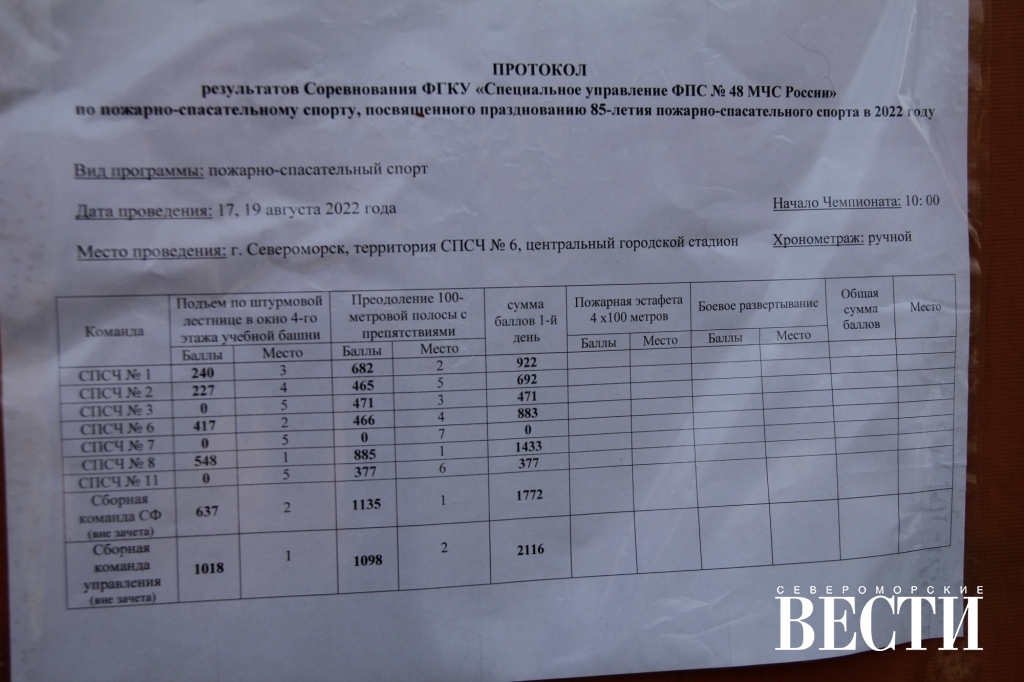 ПРОТОКОЛ
результатов Соревнования ФГКУ «Специальное управление ФПС № 48 МЧС России»
по пожарно-спасательному спорту, посвященного празднованию 85-летия пожарно-спасательного спорта в 2022 году

Вид программы: пожарно-спасательный спорт

Дата проведения: 17, 19 августа 2022 года

Начало Чемпионата: 10: 00

Место проведения: г. Североморск, территория СПСЧ № 6, центральный городской стадион

Хронометраж: ручной

| Команда | Подъем по штурмовой лестнице в окно 4-го этажа учебной башни | | Преодоление 100-метровой полосы с препятствиями | | сумма баллов 1-й день | Пожарная эстафета 4 х100 метров | | Боевое развертывание | | Общая сумма баллов | Место |
|---|---|---|---|---|---|---|---|---|---|---|---|
| | Баллы | Место | Баллы | Место | | Баллы | Место | Баллы | Место | | |
| СПСЧ № 1 | 240 | 3 | 682 | 2 | 922 | | | | | | |
| СПСЧ № 2 | 227 | 4 | 465 | 5 | 692 | | | | | | |
| СПСЧ № 3 | 0 | 5 | 471 | 3 | 471 | | | | | | |
| СПСЧ № 6 | 417 | 2 | 466 | 4 | 883 | | | | | | |
| СПСЧ № 7 | 0 | 5 | 0 | 7 | 0 | | | | | | |
| СПСЧ № 8 | 548 | 1 | 885 | 1 | 1433 | | | | | | |
| СПСЧ № 11 | 0 | 5 | 377 | 6 | 377 | | | | | | |
| Сборная команда СФ (вне зачета) | 637 | 2 | 1135 | 1 | 1772 | | | | | | |
| Сборная команда управления (вне зачета) | 1018 | 1 | 1098 | 2 | 2116 | | | | | | |

СЕВЕРОМОРСКИЕ
ВЕСТИ